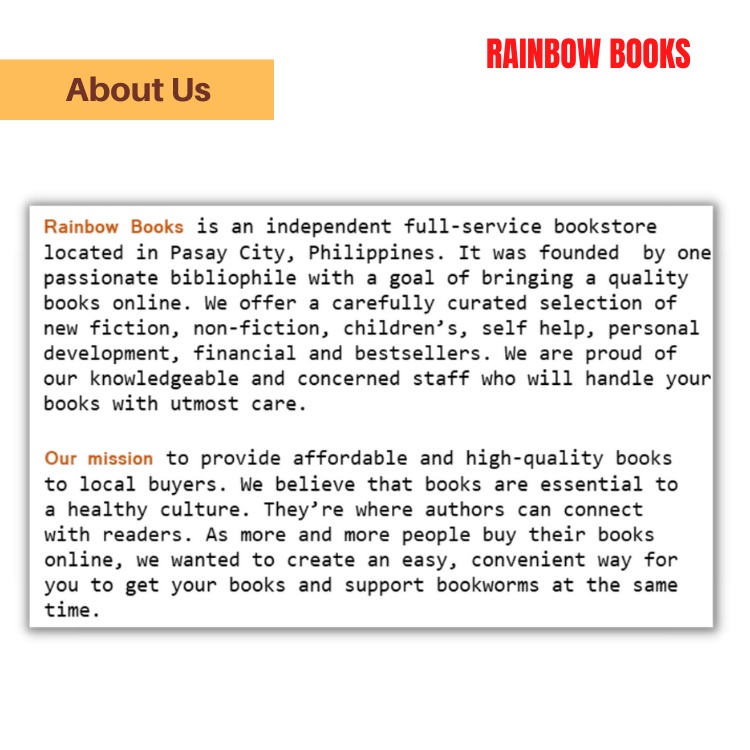 RAINBOW BOOKS

About Us

Rainbow Books is an independent full-service bookstore located in Pasay City, Philippines. It was founded by one passionate bibliophile with a goal of bringing a quality books online. We offer a carefully curated selection of new fiction, non-fiction, children's, self help, personal development, financial and bestsellers. We are proud of our knowledgeable and concerned staff who will handle your books with utmost care.

Our mission to provide affordable and high-quality books to local buyers. We believe that books are essential to a healthy culture. They're where authors can connect with readers. As more and more people buy their books online, we wanted to create an easy, convenient way for you to get your books and support bookworms at the same time.